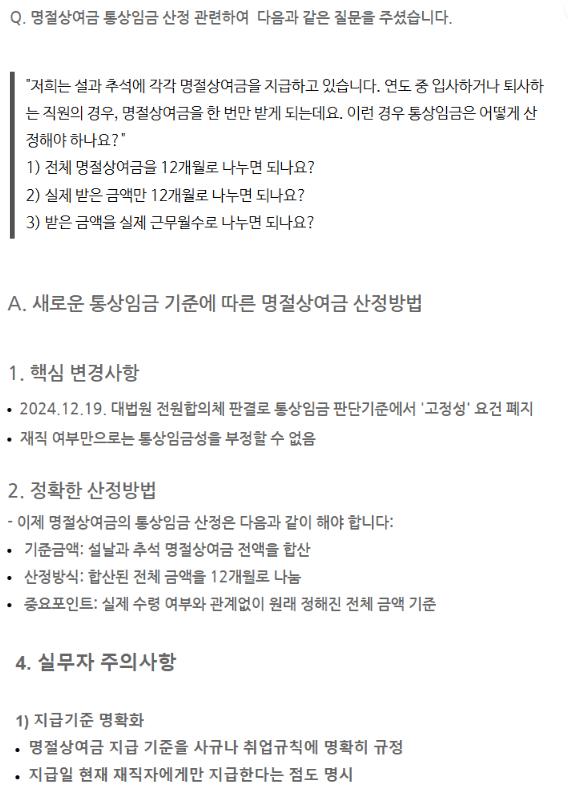 Q. 명절상여금 통상임금 산정 관련하여 다음과 같은 질문을 주셨습니다.

"저희는 설과 추석에 각각 명절상여금을 지급하고 있습니다. 연도 중 입사하거나 퇴사하는 직원의 경우, 명절상여금을 한 번만 받게 되는데요. 이런 경우 통상임금은 어떻게 산정해야 하나요?"
1) 전체 명절상여금을 12개월로 나누면 되나요?
2) 실제 받은 금액만 12개월로 나누면 되나요?
3) 받은 금액을 실제 근무월수로 나누면 되나요?

A. 새로운 통상임금 기준에 따른 명절상여금 산정방법

1. 핵심 변경사항

• 2024.12.19. 대법원 전원합의체 판결로 통상임금 판단기준에서 '고정성' 요건 폐지
• 재직 여부만으로는 통상임금성을 부정할 수 없음

2. 정확한 산정방법

- 이제 명절상여금의 통상임금 산정은 다음과 같이 해야 합니다:
• 기준금액: 설날과 추석 명절상여금 전액을 합산
• 산정방식: 합산된 전체 금액을 12개월로 나눔
• 중요포인트: 실제 수령 여부와 관계없이 원래 정해진 전체 금액 기준

4. 실무자 주의사항

1) 지급기준 명확화
• 명절상여금 지급 기준을 사규나 취업규칙에 명확히 규정
• 지급일 현재 재직자에게만 지급한다는 점도 명시